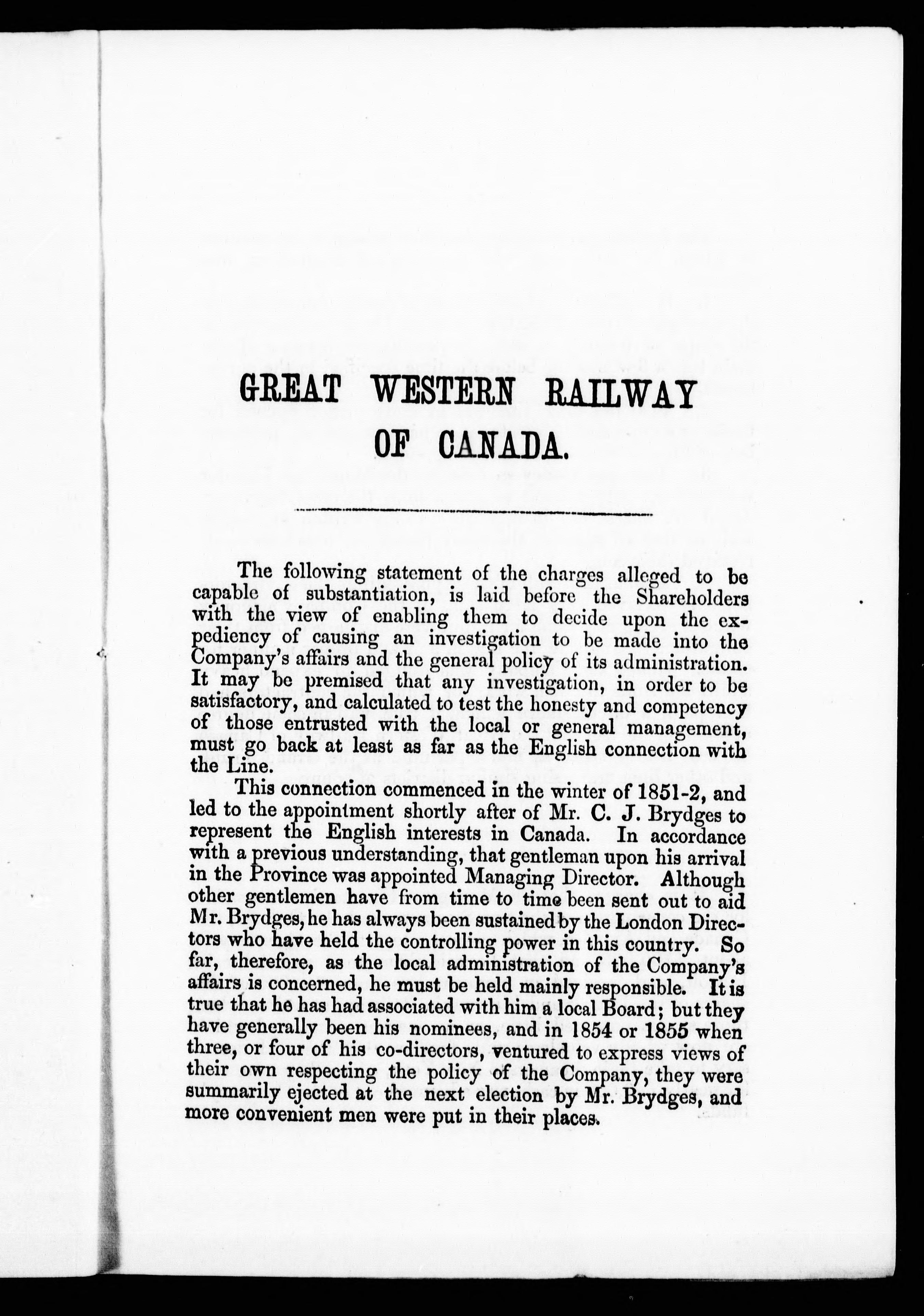 GREAT WESTERN RAILWAY OF CANADA.

The following statement of the charges alleged to be capable of substantiation, is laid before the Shareholders with the view of enabling them to decide upon the expediency of causing an investigation to be made into the Company's affairs and the general policy of its administration. It may be premised that any investigation, in order to be satisfactory, and calculated to test the honesty and competency of those entrusted with the local or general management, must go back at least as far as the English connection with the Line.

This connection commenced in the winter of 1851-2, and led to the appointment shortly after of Mr. C. J. Brydges to represent the English interests in Canada. In accordance with a previous understanding, that gentleman upon his arrival in the Province was appointed Managing Director. Although other gentlemen have from time to time been sent out to aid Mr. Brydges, he has always been sustained by the London Directors who have held the controlling power in this country. So far, therefore, as the local administration of the Company's affairs is concerned, he must be held mainly responsible. It is true that he has had associated with him a local Board; but they have generally been his nominees, and in 1854 or 1855 when three, or four of his co-directors, ventured to express views of their own respecting the policy of the Company, they were summarily ejected at the next election by Mr. Brydges, and more convenient men were put in their places.